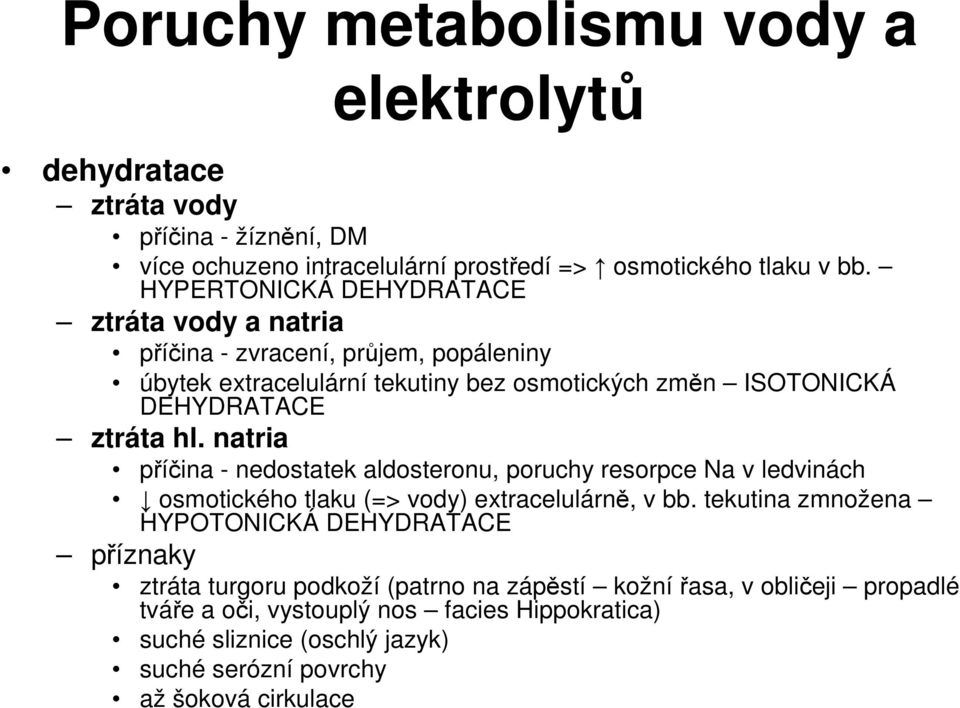 Poruchy metabolismu vody a elektrolytů

• dehydratace
– ztráta vody
• příčina - žíznění, DM
• více ochuzeno intracelulární prostředí => ↑ osmotického tlaku v bb. – HYPERTONICKÁ DEHYDRATACE
– ztráta vody a natria
• příčina - zvracení, průjem, popáleniny
• úbytek extracelulární tekutiny bez osmotických změn – ISOTONICKÁ DEHYDRATACE
– ztráta hl. natria
• příčina - nedostatek aldosteronu, poruchy resorpce Na v ledvinách
• ↓ osmotického tlaku (=> vody) extracelulárně, v bb. tekutina zmnožena – HYPOTONICKÁ DEHYDRATACE
– příznaky
• ztráta turgoru podkoží (patrno na zápěstí – kožní řasa, v obličeji – propadlé tváře a oči, vystouplý nos – facies Hippokratica)
• suché sliznice (oschlý jazyk)
• suché serózní povrchy
• až šoková cirkulace